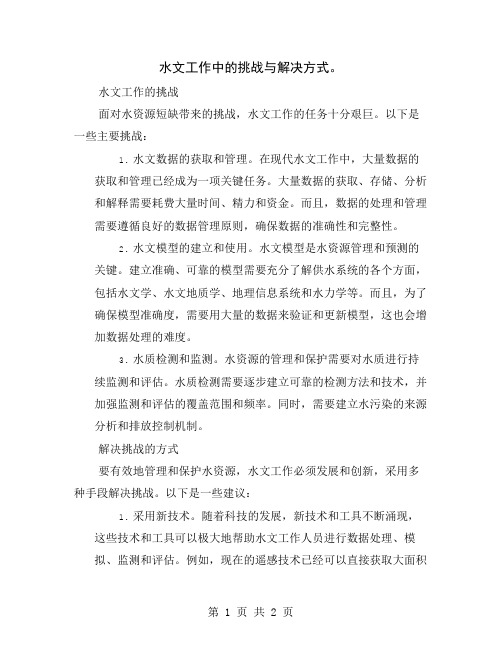 水文工作中的挑战与解决方式。

水文工作的挑战

面对水资源短缺带来的挑战，水文工作的任务十分艰巨。以下是一些主要挑战：

1. 水文数据的获取和管理。在现代水文工作中，大量数据的获取和管理已经成为一项关键任务。大量数据的获取、存储、分析和解释需要耗费大量时间、精力和资金。而且，数据的处理和管理需要遵循良好的数据管理原则，确保数据的准确性和完整性。

2. 水文模型的建立和使用。水文模型是水资源管理和预测的关键。建立准确、可靠的模型需要充分了解供水系统的各个方面，包括水文学、水文地质学、地理信息系统和水力学等。而且，为了确保模型准确度，需要用大量的数据来验证和更新模型，这也会增加数据处理的难度。

3. 水质检测和监测。水资源的管理和保护需要对水质进行持续监测和评估。水质检测需要逐步建立可靠的检测方法和技术，并加强监测和评估的覆盖范围和频率。同时，需要建立水污染的来源分析和排放控制机制。

解决挑战的方式

要有效地管理和保护水资源，水文工作必须发展和创新，采用多种手段解决挑战。以下是一些建议：

1. 采用新技术。随着科技的发展，新技术和工具不断涌现，这些技术和工具可以极大地帮助水文工作人员进行数据处理、模拟、监测和评估。例如，现在的遥感技术已经可以直接获取大面积

第 1 页 共 2 页